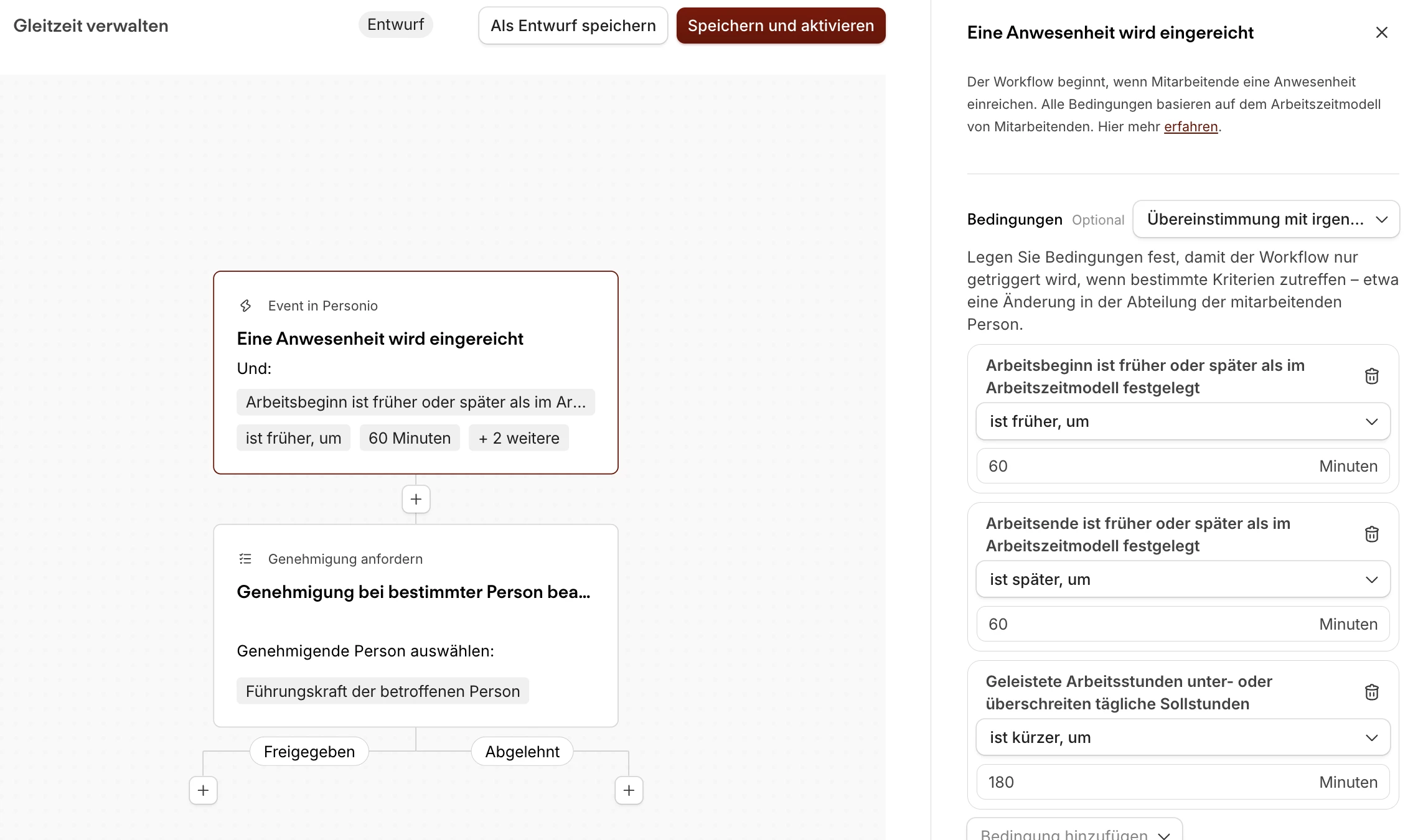 Gleitzeit verwalten

Entwurf

Als Entwurf speichern

Speichern und aktivieren

Event in Personio

Eine Anwesenheit wird eingereicht

Und:

Arbeitsbeginn ist früher oder später als im Ar...

ist früher, um

60 Minuten

+ 2 weitere

+

Genehmigung anfordern

Genehmigung bei bestimmter Person bea...

Genehmigende Person auswählen:

Führungskraft der betroffenen Person

Freigegeben

Abgelehnt

+

+

Eine Anwesenheit wird eingereicht

Der Workflow beginnt, wenn Mitarbeitende eine Anwesenheit einreichen. Alle Bedingungen basieren auf dem Arbeitszeitmodell von Mitarbeitenden. Hier mehr erfahren.

Bedingungen Optional

Übereinstimmung mit irgen...

Legen Sie Bedingungen fest, damit der Workflow nur getriggert wird, wenn bestimmte Kriterien zutreffen – etwa eine Änderung in der Abteilung der mitarbeitenden Person.

Arbeitsbeginn ist früher oder später als im Arbeitszeitmodell festgelegt

ist früher, um

60 Minuten

Arbeitsende ist früher oder später als im Arbeitszeitmodell festgelegt

ist später, um

60 Minuten

Geleistete Arbeitsstunden unter- oder überschreiten tägliche Sollstunden

ist kürzer, um

180 Minuten

Bedingung hinzufügen